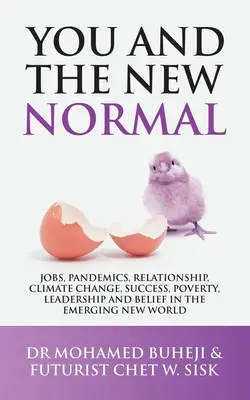 YOU AND THE NEW NORMAL

JOBS, PANDEMICS, RELATIONSHIP, CLIMATE CHANGE, SUCCESS, POVERTY, LEADERSHIP AND BELIEF IN THE EMERGING NEW WORLD

DR MOHAMED BUHEJI & FUTURIST CHET W. SISK